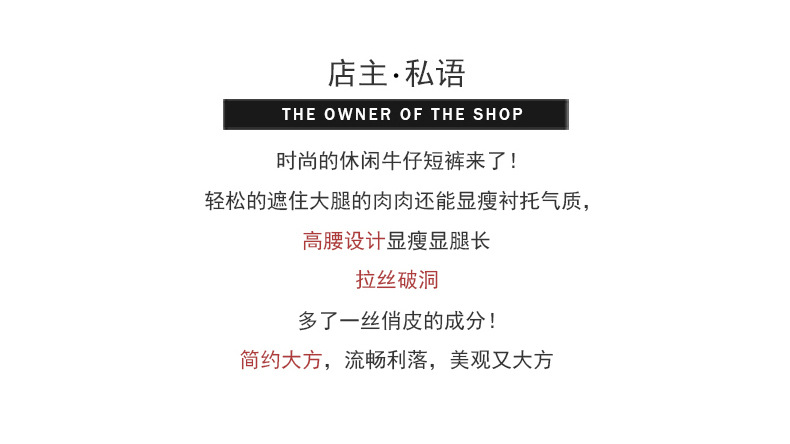 店主·私语

THE OWNER OF THE SHOP

时尚的休闲牛仔短裤来了！

轻松的遮住大腿的肉肉还能显瘦衬托气质，

高腰设计显瘦显腿长

拉丝破洞

多了一丝俏皮的成分！

简约大方，流畅利落，美观又大方